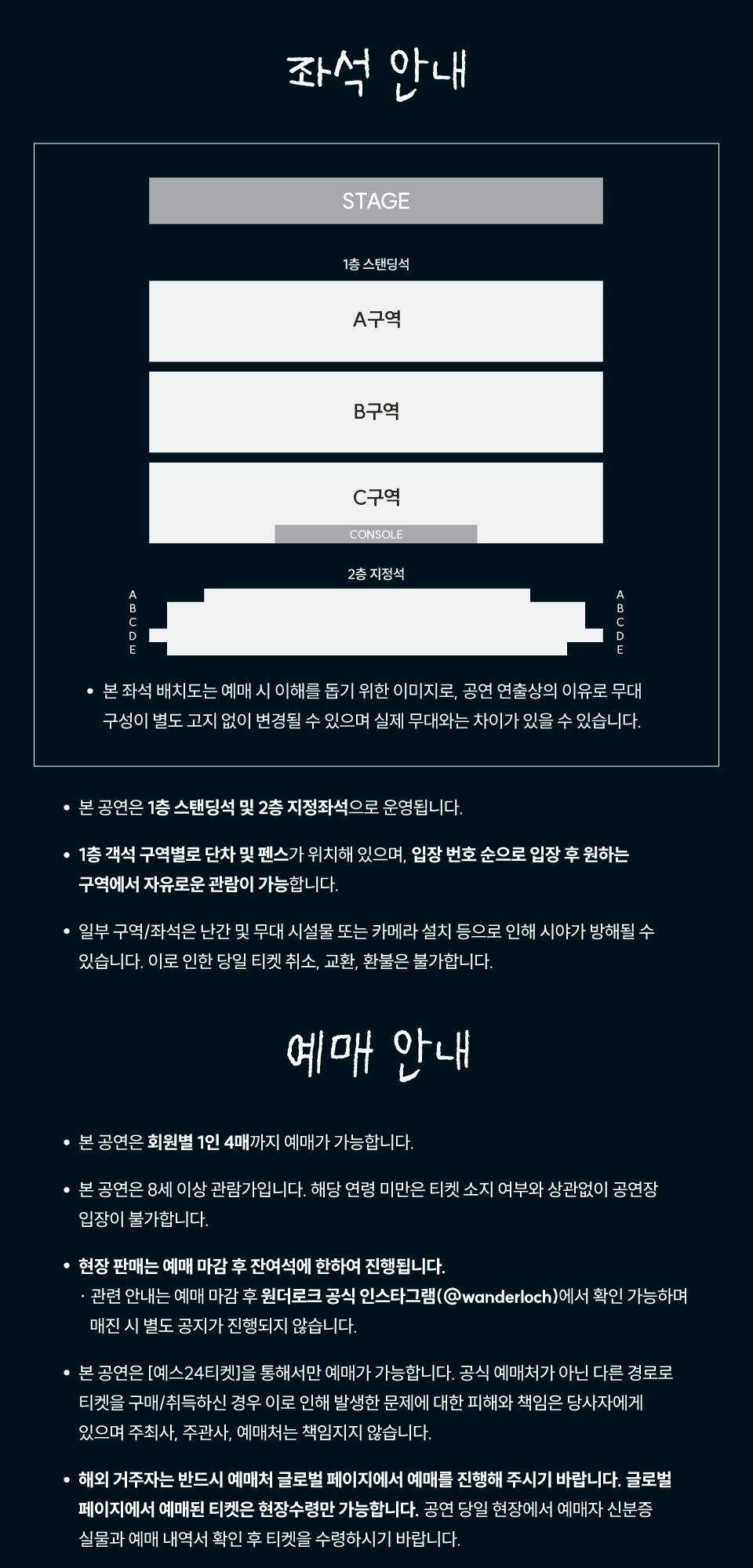 좌석 안내

STAGE

1층 스탠딩석

A구역

B구역

C구역

CONSOLE

2층 지정석

A
B
C
D
E

A
B
C
D
E

• 본 좌석 배치도는 예매 시 이해를 돕기 위한 이미지로, 공연 연출상의 이유로 무대 구성이 별도 고지 없이 변경될 수 있으며 실제 무대와는 차이가 있을 수 있습니다.

• 본 공연은 1층 스탠딩석 및 2층 지정좌석으로 운영됩니다.

• 1층 객석 구역별로 단차 및 펜스가 위치해 있으며, 입장 번호 순으로 입장 후 원하는 구역에서 자유로운 관람이 가능합니다.

• 일부 구역/좌석은 난간 및 무대 시설물 또는 카메라 설치 등으로 인해 시야가 방해될 수 있습니다. 이로 인한 당일 티켓 취소, 교환, 환불은 불가합니다.

예매 안내

• 본 공연은 회원별 1인 4매까지 예매가 가능합니다.

• 본 공연은 8세 이상 관람가입니다. 해당 연령 미만은 티켓 소지 여부와 상관없이 공연장 입장이 불가합니다.

• 현장 판매는 예매 마감 후 잔여석에 한하여 진행됩니다.
· 관련 안내는 예매 마감 후 원더로크 공식 인스타그램(@wanderloch)에서 확인 가능하며 매진 시 별도 공지가 진행되지 않습니다.

• 본 공연은 [예스24티켓]을 통해서만 예매가 가능합니다. 공식 예매처가 아닌 다른 경로로 티켓을 구매/취득하신 경우 이로 인해 발생한 문제에 대한 피해와 책임은 당사자에게 있으며 주최사, 주관사, 예매처는 책임지지 않습니다.

• 해외 거주자는 반드시 예매처 글로벌 페이지에서 예매를 진행해 주시기 바랍니다. 글로벌 페이지에서 예매된 티켓은 현장수령만 가능합니다. 공연 당일 현장에서 예매자 신분증 실물과 예매 내역서 확인 후 티켓을 수령하시기 바랍니다.